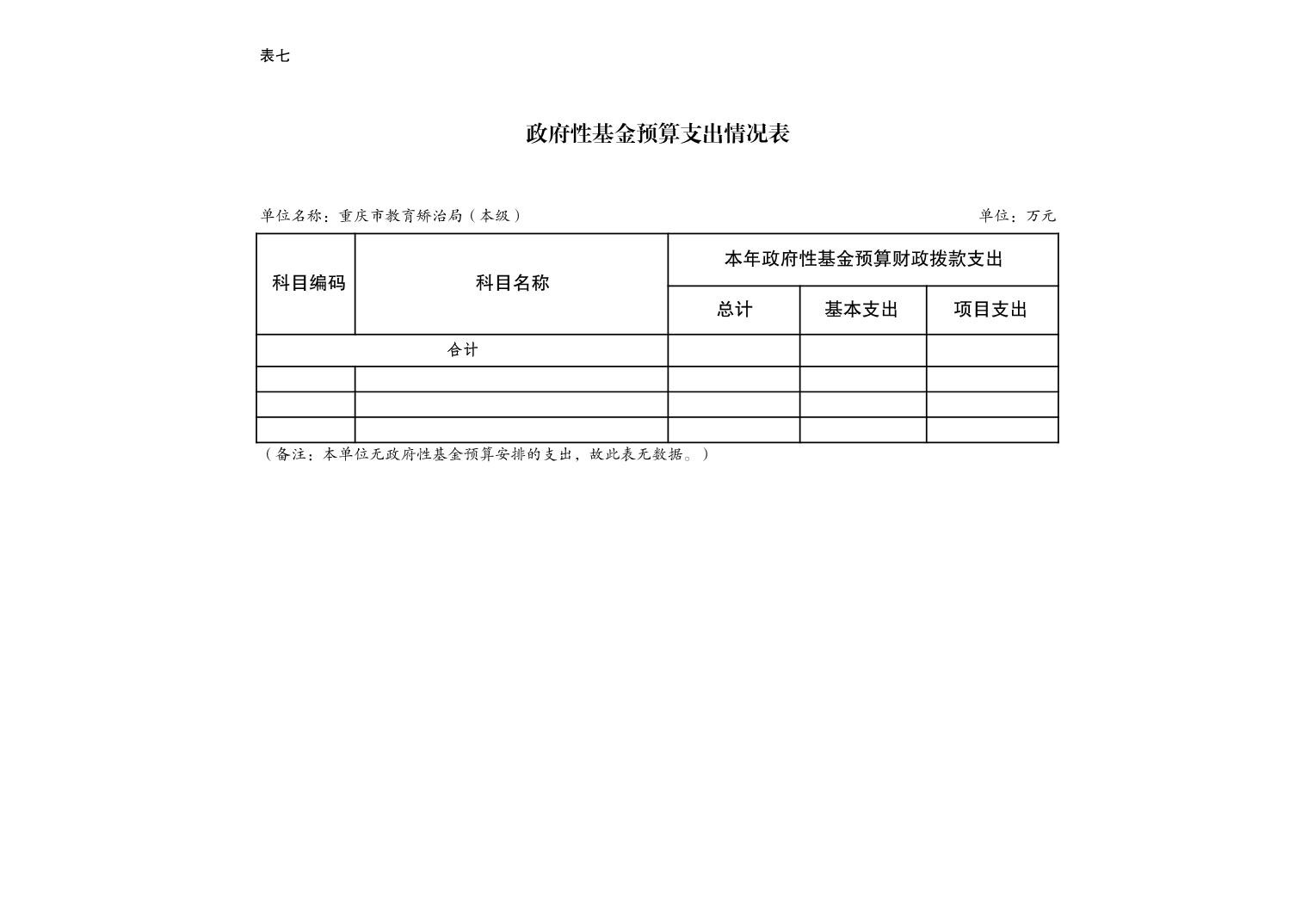 表七

政府性基金预算支出情况表

单位名称：重庆市教育矫治局（本级）

单位：万元

| 科目编码 | 科目名称 | 本年政府性基金预算财政拨款支出 | | |
|---|---|---|---|---|
| | | 总计 | 基本支出 | 项目支出 |
| 合计 | | | | |
| | | | | |
| | | | | |
| | | | | |

（备注：本单位无政府性基金预算安排的支出，故此表无数据。）